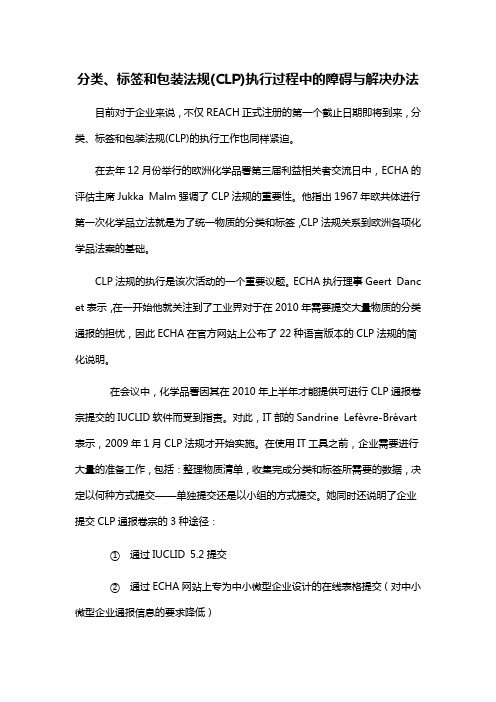 分类、标签和包装法规(CLP)执行过程中的障碍与解决办法

目前对于企业来说，不仅 REACH 正式注册的第一个截止日期即将到来，分类、标签和包装法规(CLP)的执行工作也同样紧迫。

在去年 12 月份举行的欧洲化学品署第三届利益相关者交流日中，ECHA 的评估主席 Jukka Malm 强调了 CLP 法规的重要性。他指出 1967 年欧共体进行第一次化学品立法就是为了统一物质的分类和标签，CLP 法规关系到欧洲各项化学品法案的基础。

CLP 法规的执行是该次活动的一个重要议题。ECHA 执行理事 Geert Dancet 表示，在一开始他就关注到了工业界对于在 2010 年需要提交大量物质的分类通报的担忧，因此 ECHA 在官方网站上公布了 22 种语言版本的 CLP 法规的简化说明。

在会议中，化学品署因其在 2010 年上半年才能提供可进行 CLP 通报卷宗提交的 IUCLID 软件而受到指责。对此，IT 部的 Sandrine Lefèvre-Brévart 表示，2009 年 1 月 CLP 法规才开始实施。在使用 IT 工具之前，企业需要进行大量的准备工作，包括：整理物质清单，收集完成分类和标签所需要的数据，决定以何种方式提交——单独提交还是以小组的方式提交。她同时还说明了企业提交 CLP 通报卷宗的 3 种途径：

① 通过 IUCLID 5.2 提交

② 通过 ECHA 网站上专为中小微型企业设计的在线表格提交（对中小微型企业通报信息的要求降低）